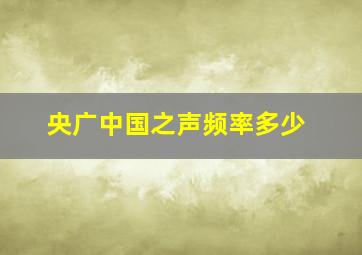 央广中国之声频率多少